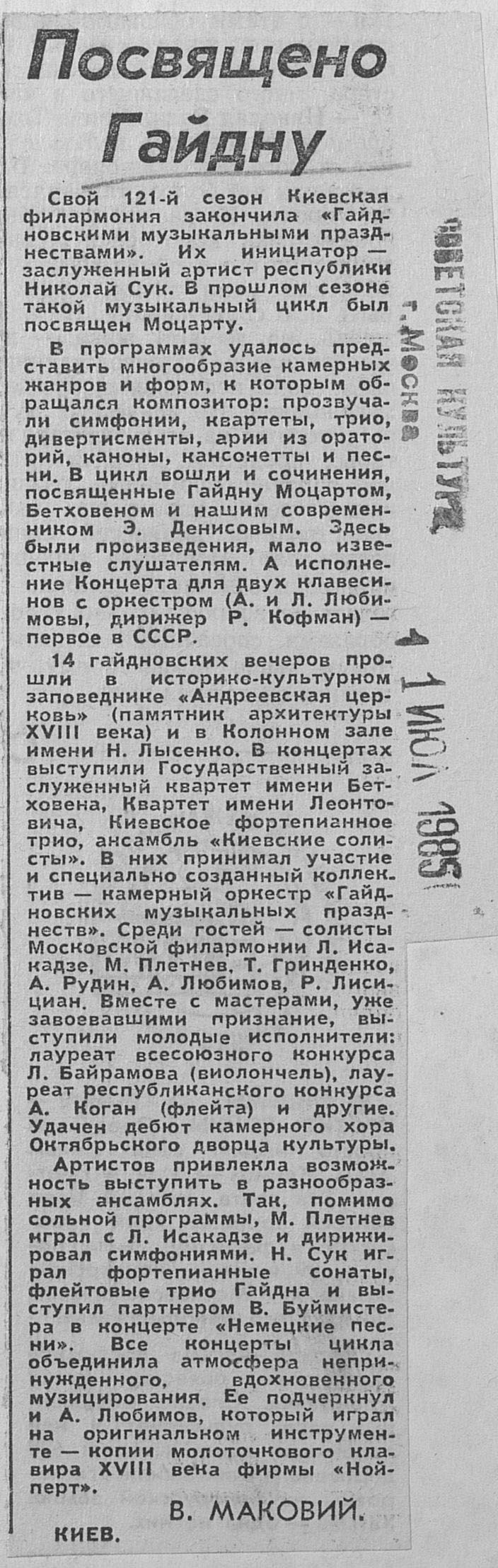 Посвящено Гайдну

Свой 121-й сезон Киевская филармония закончила «Гайдновскими музыкальными празднествами». Их инициатор — заслуженный артист республики Николай Сук. В прошлом сезоне такой музыкальный цикл был посвящен Моцарту.

В программах удалось представить многообразие камерных жанров и форм, к которым обращался композитор: прозвучали симфонии, квартеты, трио, дивертисменты, арии из ораторий, каноны, кансонетты и песни. В цикл вошли и сочинения, посвященные Гайдну Моцартом, Бетховеном и нашим современником Э. Денисовым. Здесь были произведения, мало известные слушателям. А исполнение Концерта для двух клавесинов с оркестром (А. и Л. Любимовы, дирижер Р. Кофман) — первое в СССР.

14 гайдновских вечеров прошли в историко-культурном заповеднике «Андреевская церковь» (памятник архитектуры XVIII века) и в Колонном зале имени Н. Лысенко. В концертах выступили Государственный заслуженный квартет имени Бетховена, Квартет имени Леонтовича, Киевское фортепианное трио, ансамбль «Киевские солисты». В них принимал участие и специально созданный коллектив — камерный оркестр «Гайдновских музыкальных празднеств». Среди гостей — солисты Московской филармонии Л. Исакадзе, М. Плетнев, Т. Гринденко, А. Рудин, А. Любимов, Р. Лисициан. Вместе с мастерами, уже завоевавшими признание, выступили молодые исполнители: лауреат всесоюзного конкурса Л. Байрамова (виолончель), лауреат республиканского конкурса А. Коган (флейта) и другие. Удачен дебют камерного хора Октябрьского дворца культуры.

Артистов привлекла возможность выступить в разнообразных ансамблях. Так, помимо сольной программы, М. Плетнев играл с Л. Исакадзе и дирижировал симфониями. Н. Сук играл фортепианные сонаты, флейтовые трио Гайдна и выступил партнером В. Буймистера в концерте «Немецкие песни». Все концерты цикла объединила атмосфера непринужденного, вдохновенного музицирования. Ее подчеркнул и А. Любимов, который играл на оригинальном инструменте — копии молоточкового клавира XVIII века фирмы «Нойперт».

В. МАКОВИЙ.

КИЕВ.

СОВЕТСКАЯ КУЛЬТУРА
г. Москва
11 ИЮЛ 1985